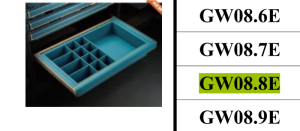 GW08.6E

GW08.7E

GW08.8E

GW08.9E